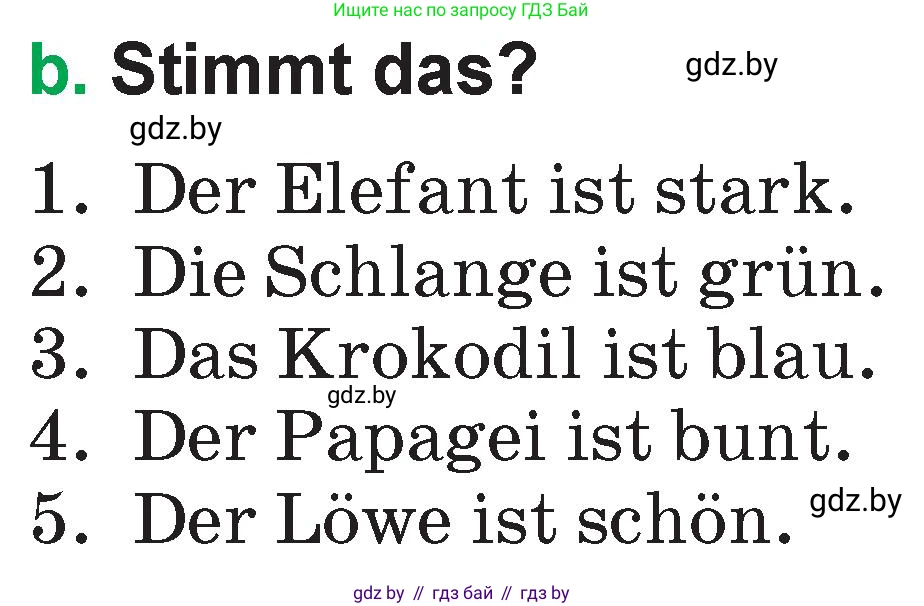 Ищите нас по запросу ГДЗ Бай

b. Stimmt das?

gdz.by

gdz.by

1. Der Elefant ist stark.
2. Die Schlange ist grün.
3. Das Krokodil ist blau.
gdz.by
4. Der Papagei ist bunt.
5. Der Löwe ist schön.

gdz.by

gdz by // гдз бай // гдз by